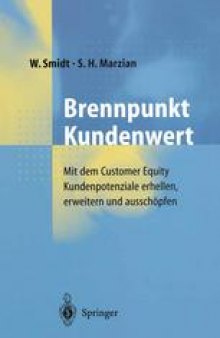 W. Smidt · S. H. Marzian

Brennpunkt Kundenwert

Mit dem Customer Equity Kundenpotenziale erhellen, erweitern und ausschöpfen

Springer